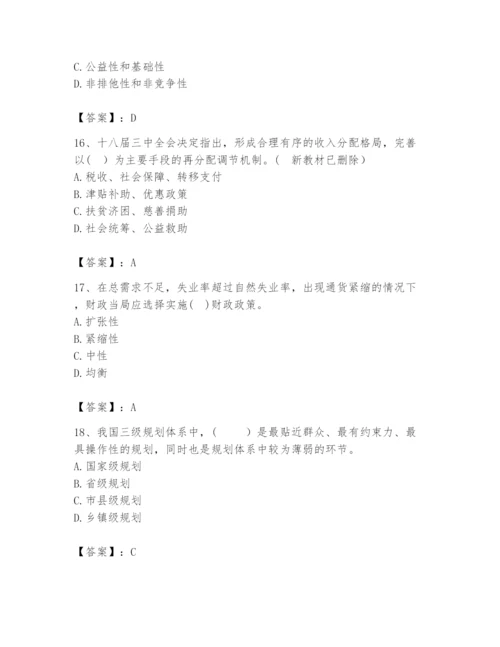 C. 公益性和基础性
D. 非排他性和非竞争性

【答案】：D

16、十八届三中全会决定指出，形成合理有序的收入分配格局，完善以（ ）为主要手段的再分配调节机制。（ 新教材已删除）
A. 税收、社会保障、转移支付
B. 津贴补助、优惠政策
C. 扶贫济困、慈善捐助
D. 社会统筹、公益救助

【答案】：A

17、在总需求不足，失业率超过自然失业率，出现通货紧缩的情况下，财政当局应选择实施（ ）财政政策。
A. 扩张性
B. 紧缩性
C. 中性
D. 均衡

【答案】：A

18、我国三级规划体系中，（ ）是最贴近群众、最有约束力、最具操作性的规划，同时也是规划体系中较为薄弱的环节。
A. 国家级规划
B. 省级规划
C. 市县级规划
D. 乡镇级规划

【答案】：C